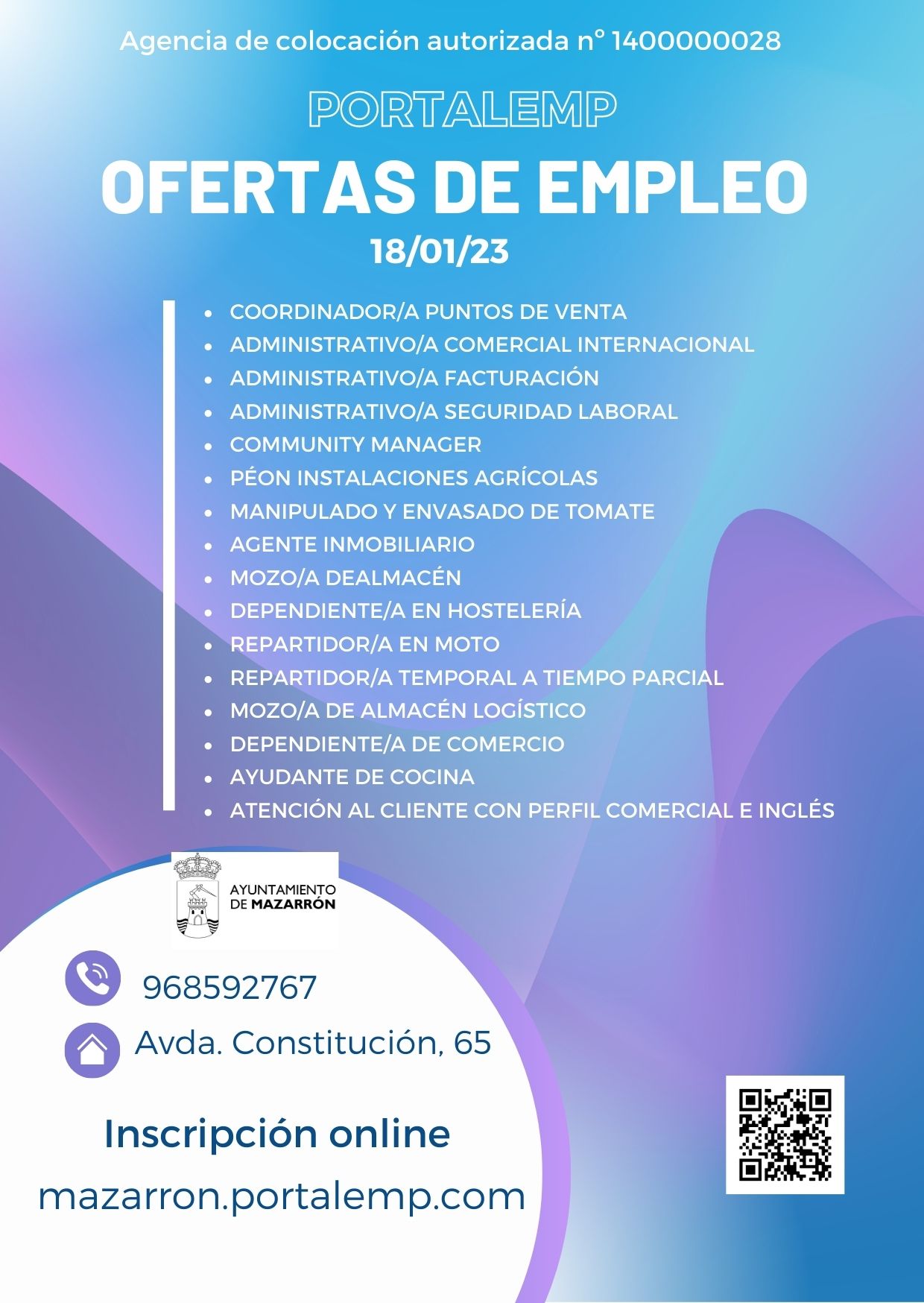 Agencia de colocación autorizada nº 1400000028

PORTALEMP

OFERTAS DE EMPLEO

18/01/23

- COORDINADOR/A PUNTOS DE VENTA
- ADMINISTRATIVO/A COMERCIAL INTERNACIONAL
- ADMINISTRATIVO/A FACTURACIÓN
- ADMINISTRATIVO/A SEGURIDAD LABORAL
- COMMUNITY MANAGER
- PÉON INSTALACIONES AGRÍCOLAS
- MANIPULADO Y ENVASADO DE TOMATE
- AGENTE INMOBILIARIO
- MOZO/A DEALMACÉN
- DEPENDIENTE/A EN HOSTELERÍA
- REPARTIDOR/A EN MOTO
- REPARTIDOR/A TEMPORAL A TIEMPO PARCIAL
- MOZO/A DE ALMACÉN LOGÍSTICO
- DEPENDIENTE/A DE COMERCIO
- AYUDANTE DE COCINA
- ATENCIÓN AL CLIENTE CON PERFIL COMERCIAL E INGLÉS

AYUNTAMIENTO DE MAZARRÓN

968592767

Avda. Constitución, 65

Inscripción online

mazarron.portalemp.com